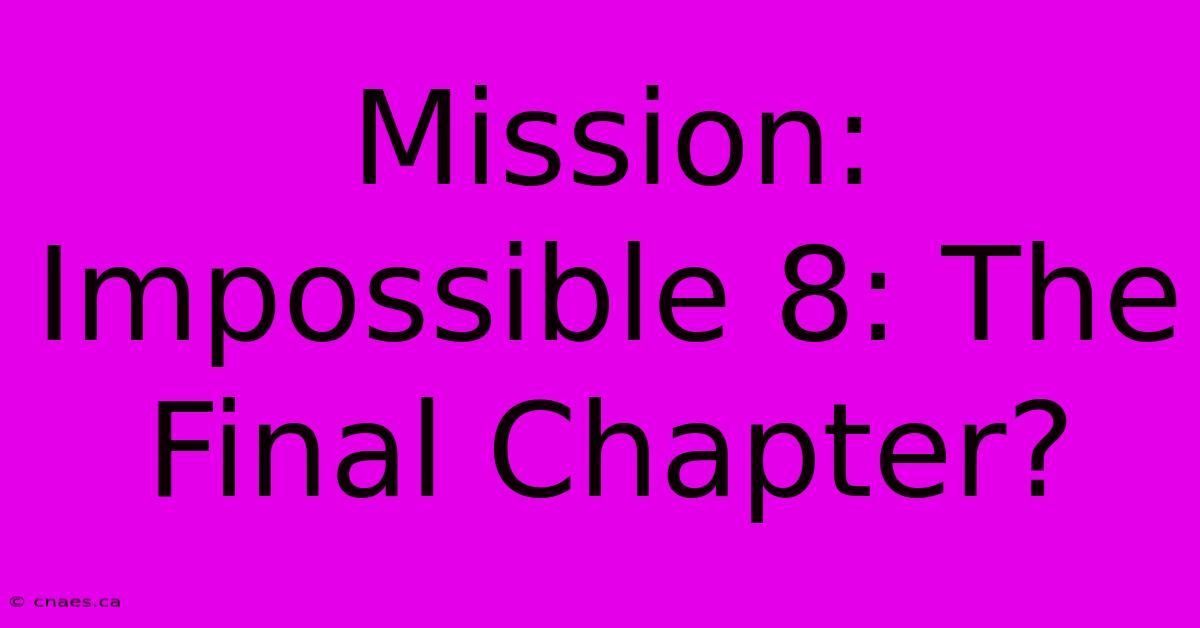 Mission: Impossible 8: The Final Chapter?

© cnaes.ca